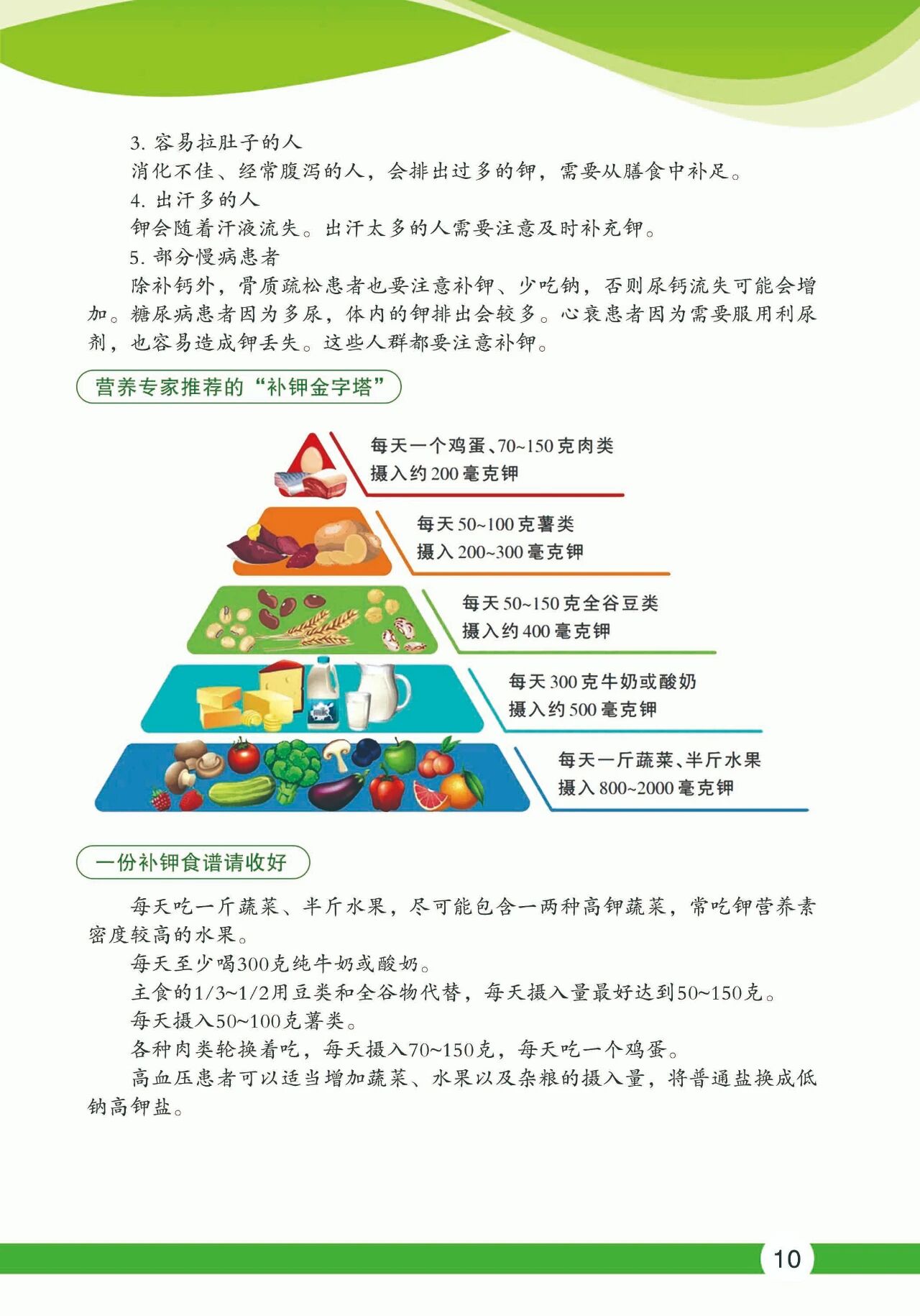 3. 容易拉肚子的人

消化不佳、经常腹泻的人，会排出过多的钾，需要从膳食中补足。

4. 出汗多的人

钾会随着汗液流失。出汗太多的人需要注意及时补充钾。

5. 部分慢病患者

除补钙外，骨质疏松患者也要注意补钾、少吃钠，否则尿钙流失可能会增加。糖尿病患者因为多尿，体内的钾排出会较多。心衰患者因为需要服用利尿剂，也容易造成钾丢失。这些人群都要注意补钾。

营养专家推荐的“补钾金字塔”

每天一个鸡蛋、70~150克肉类
摄入约200毫克钾

每天50~100克薯类
摄入200~300毫克钾

每天50~150克全谷豆类
摄入约400毫克钾

每天300克牛奶或酸奶
摄入约500毫克钾

每天一斤蔬菜、半斤水果
摄入800~2000毫克钾

一份补钾食谱请收好

每天吃一斤蔬菜、半斤水果，尽可能包含一两种高钾蔬菜，常吃钾营养素密度较高的水果。

每天至少喝300克纯牛奶或酸奶。

主食的1/3~1/2用豆类和全谷物代替，每天摄入量最好达到50~150克。

每天摄入50~100克薯类。

各种肉类轮换着吃，每天摄入70~150克，每天吃一个鸡蛋。

高血压患者可以适当增加蔬菜、水果以及杂粮的摄入量，将普通盐换成低钠高钾盐。

10